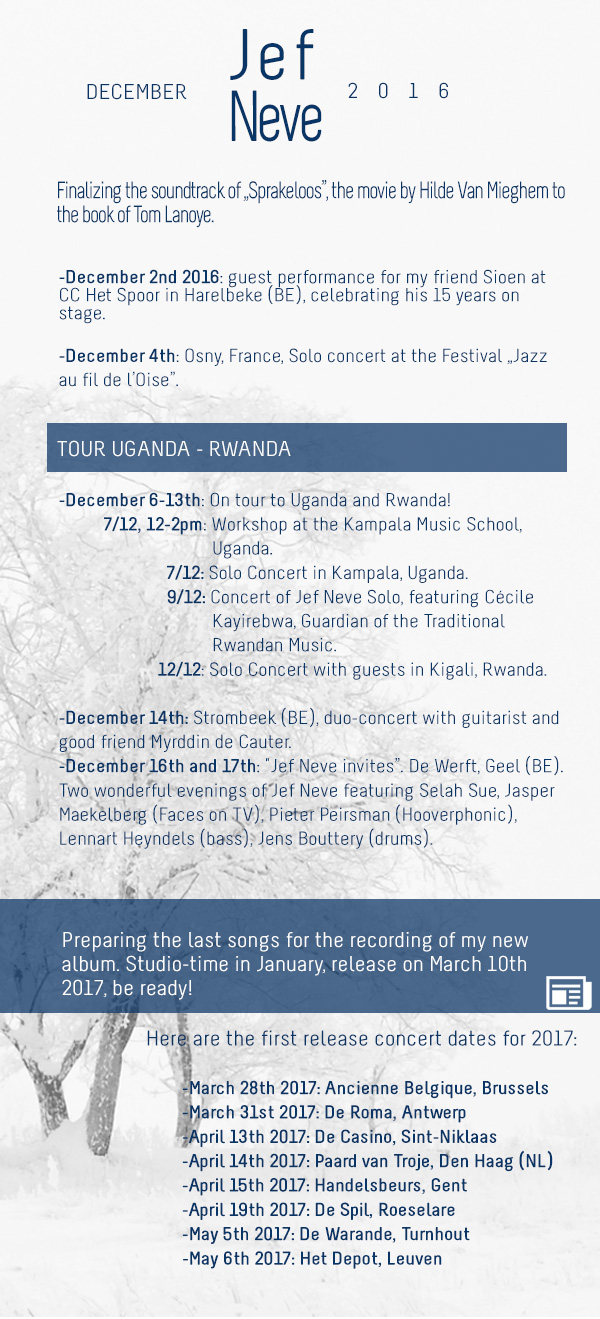 DECEMBER Jef Neve 2 0 1 6

Finalizing the soundtrack of „Sprakeloos", the movie by Hilde Van Mieghem to the book of Tom Lanoye.

-December 2nd 2016: guest performance for my friend Sioen at CC Het Spoor in Harelbeke (BE), celebrating his 15 years on stage.

-December 4th: Osny, France, Solo concert at the Festival „Jazz au fil de l'Oise".

TOUR UGANDA - RWANDA

-December 6-13th: On tour to Uganda and Rwanda!
7/12, 12-2pm: Workshop at the Kampala Music School, Uganda.
7/12: Solo Concert in Kampala, Uganda.
9/12: Concert of Jef Neve Solo, featuring Cécile Kayirebwa, Guardian of the Traditional Rwandan Music.
12/12: Solo Concert with guests in Kigali, Rwanda.

-December 14th: Strombeek (BE), duo-concert with guitarist and good friend Myrddin de Cauter.
-December 16th and 17th: "Jef Neve invites". De Werft, Geel (BE). Two wonderful evenings of Jef Neve featuring Selah Sue, Jasper Maekelberg (Faces on TV), Pieter Peirsman (Hooverphonic), Lennart Heyndels (bass), Jens Bouttery (drums).

Preparing the last songs for the recording of my new album. Studio-time in January, release on March 10th 2017, be ready!

Here are the first release concert dates for 2017:

-March 28th 2017: Ancienne Belgique, Brussels
-March 31st 2017: De Roma, Antwerp
-April 13th 2017: De Casino, Sint-Niklaas
-April 14th 2017: Paard van Troje, Den Haag (NL)
-April 15th 2017: Handelsbeurs, Gent
-April 19th 2017: De Spil, Roeselare
-May 5th 2017: De Warande, Turnhout
-May 6th 2017: Het Depot, Leuven